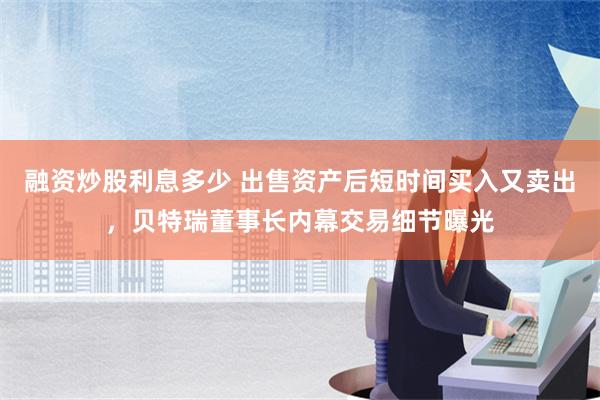 融资炒股利息多少 出售资产后短时间买入又卖出，贝特瑞董事长内幕交易细节曝光